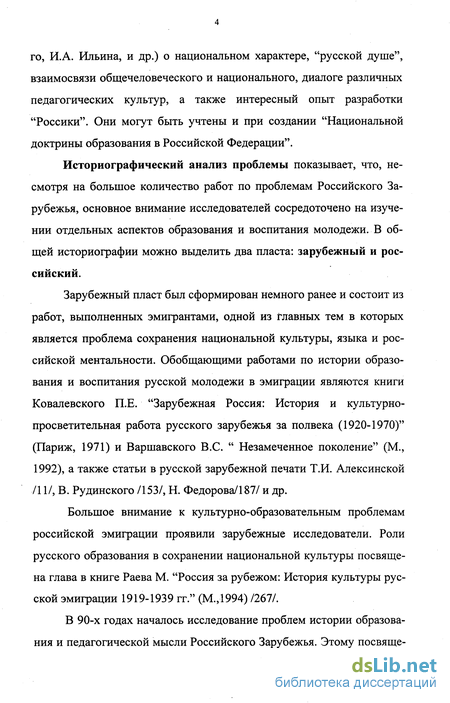 4

го, И.А. Ильина, и др.) о национальном характере, “русской душе”, взаимосвязи общечеловеческого и национального, диалоге различных педагогических культур, а также интересный опыт разработки “Россики”. Они могут быть учтены и при создании “Национальной доктрины образования в Российской Федерации”.

Историографический анализ проблемы показывает, что, несмотря на большое количество работ по проблемам Российского Зарубежья, основное внимание исследователей сосредоточено на изучении отдельных аспектов образования и воспитания молодежи. В общей историографии можно выделить два пласта: зарубежный и российский.

Зарубежный пласт был сформирован немного ранее и состоит из работ, выполненных эмигрантами, одной из главных тем в которых является проблема сохранения национальной культуры, языка и российской ментальности. Обобщающими работами по истории образования и воспитания русской молодежи в эмиграции являются книги Ковалевского П.Е. “Зарубежная Россия: История и культурно-просветительная работа русского зарубежья за полвека (1920-1970)” (Париж, 1971) и Варшавского В.С. “ Незамеченное поколение” (М., 1992), а также статьи в русской зарубежной печати Т.И. Алексинской /11/, В. Рудинского /153/, Н. Федорова/187/ и др.

Большое внимание к культурно-образовательным проблемам российской эмиграции проявили зарубежные исследователи. Роли русского образования в сохранении национальной культуры посвящена глава в книге Раева М. “Россия за рубежом: История культуры русской эмиграции 1919-1939 гг.” (М.,1994) /267/.

В 90-х годах началось исследование проблем истории образования и педагогической мысли Российского Зарубежья. Этому посвяще-

dsLib.net
библиотека диссертаций